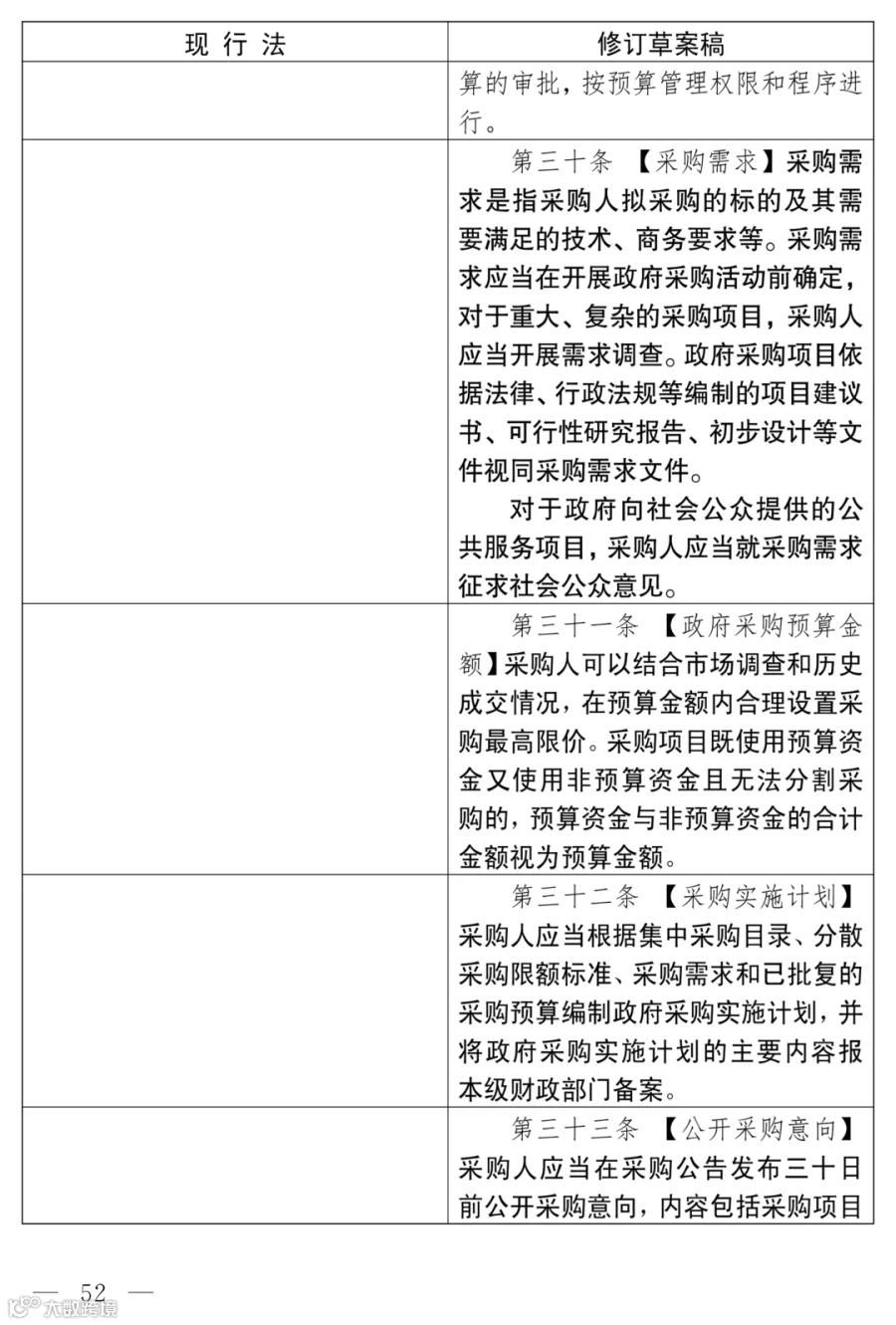 | 现 行 法 | 修订草案稿 |
|---|---|
| | 算的审批，按预算管理权限和程序进行。 |
| | 第三十条 【采购需求】采购需求是指采购人拟采购的标的及其需要满足的技术、商务要求等。采购需求应当在开展政府采购活动前确定，对于重大、复杂的采购项目，采购人应当开展需求调查。政府采购项目依据法律、行政法规等编制的项目建议书、可行性研究报告、初步设计等文件视同采购需求文件。<br>对于政府向社会公众提供的公共服务项目，采购人应当就采购需求征求社会公众意见。 |
| | 第三十一条 【政府采购预算金额】采购人可以结合市场调查和历史成交情况，在预算金额内合理设置采购最高限价。采购项目既使用预算资金又使用非预算资金且无法分割采购的，预算资金与非预算资金的合计金额视为预算金额。 |
| | 第三十二条 【采购实施计划】采购人应当根据集中采购目录、分散采购限额标准、采购需求和已批复的采购预算编制政府采购实施计划，并将政府采购实施计划的主要内容报本级财政部门备案。 |
| | 第三十三条 【公开采购意向】采购人应当在采购公告发布三十日前公开采购意向，内容包括采购项目 |

— 52 —

大数跨境